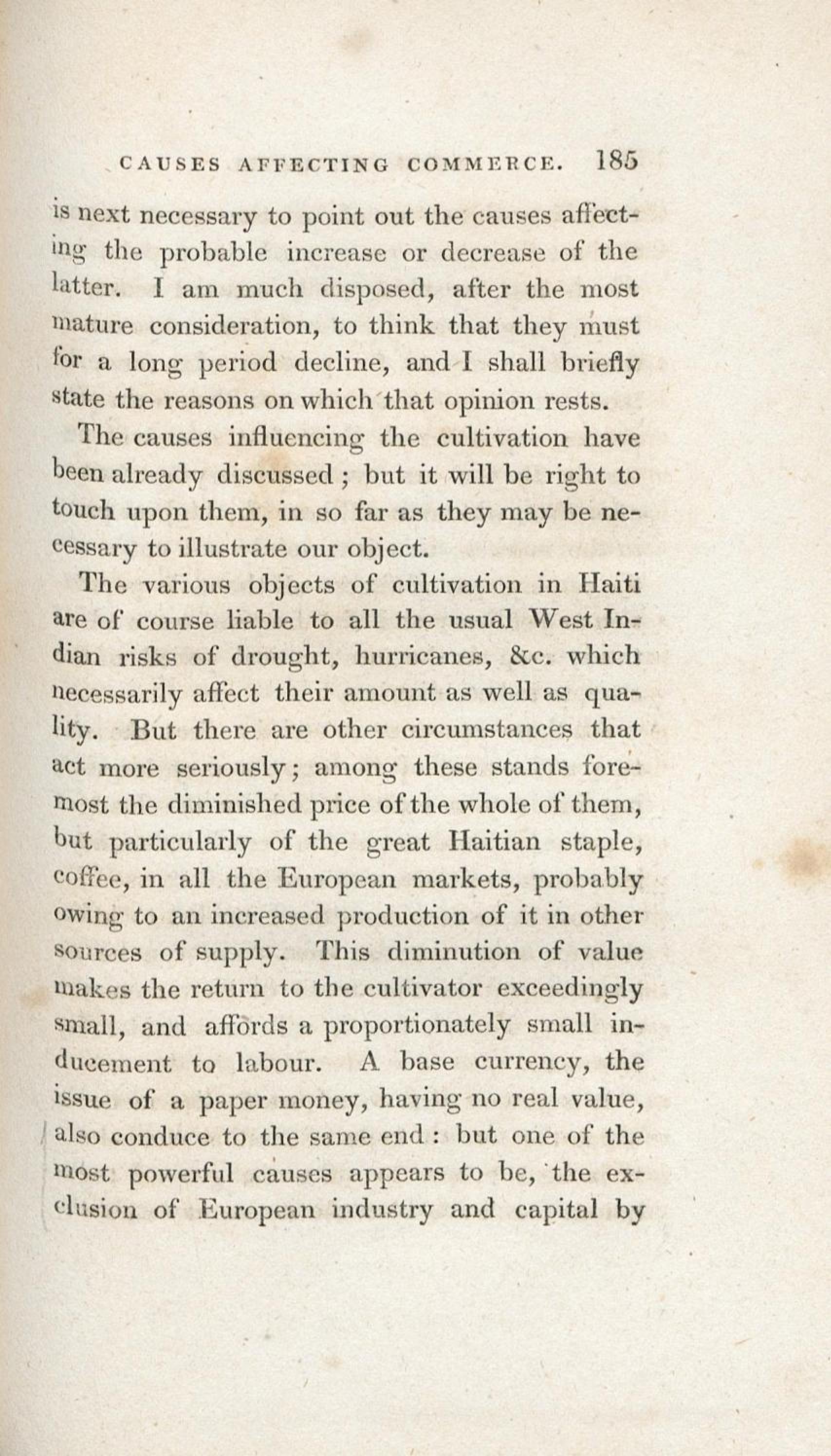 CAUSES AFFECTING COMMERCE. 185

is next necessary to point out the causes affecting the probable increase or decrease of the latter. I am much disposed, after the most mature consideration, to think that they must for a long period decline, and I shall briefly state the reasons on which that opinion rests.

The causes influencing the cultivation have been already discussed; but it will be right to touch upon them, in so far as they may be necessary to illustrate our object.

The various objects of cultivation in Haiti are of course liable to all the usual West Indian risks of drought, hurricanes, &c. which necessarily affect their amount as well as quality. But there are other circumstances that act more seriously; among these stands foremost the diminished price of the whole of them, but particularly of the great Haitian staple, coffee, in all the European markets, probably owing to an increased production of it in other sources of supply. This diminution of value makes the return to the cultivator exceedingly small, and affords a proportionately small inducement to labour. A base currency, the issue of a paper money, having no real value, also conduce to the same end: but one of the most powerful causes appears to be, the exclusion of European industry and capital by